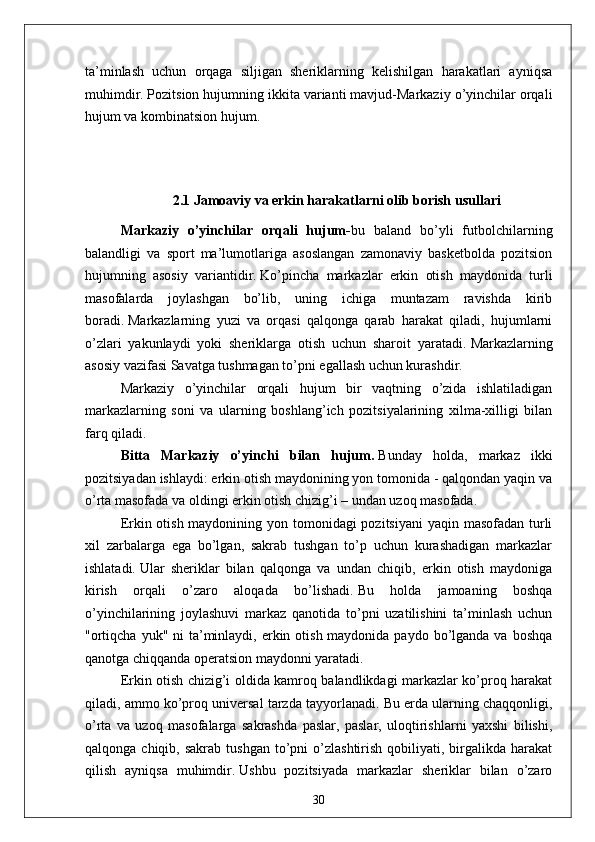 ta’minlash uchun orqaga siljigan sheriklarning kelishilgan harakatlari ayniqsa muhimdir. Pozitsion hujumning ikkita varianti mavjud-Markaziy o’yinchilar orqali hujum va kombinatsion hujum.

2.1 Jamoaviy va erkin harakatlarni olib borish usullari

Markaziy o’yinchilar orqali hujum-bu baland bo’yli futbolchilarning balandligi va sport ma’lumotlariga asoslangan zamonaviy basketbolda pozitsion hujumning asosiy variantidir. Ko’pincha markazlar erkin otish maydonida turli masofalarda joylashgan bo’lib, uning ichiga muntazam ravishda kirib boradi. Markazlarning yuzi va orqasi qalqonga qarab harakat qiladi, hujumlarni o’zlari yakunlaydi yoki sheriklarga otish uchun sharoit yaratadi. Markazlarning asosiy vazifasi Savatga tushmagan to’pni egallash uchun kurashdir.

Markaziy o’yinchilar orqali hujum bir vaqtning o’zida ishlatiladigan markazlarning soni va ularning boshlang’ich pozitsiyalarining xilma-xilligi bilan farq qiladi.

Bitta Markaziy o’yinchi bilan hujum. Bunday holda, markaz ikki pozitsiyadan ishlaydi: erkin otish maydonining yon tomonida - qalqondan yaqin va o’rta masofada va oldingi erkin otish chizig’i – undan uzoq masofada.

Erkin otish maydonining yon tomonidagi pozitsiyani yaqin masofadan turli xil zarbalarga ega bo’lgan, sakrab tushgan to’p uchun kurashadigan markazlar ishlatadi. Ular sheriklar bilan qalqonga va undan chiqib, erkin otish maydoniga kirish orqali o’zaro aloqada bo’lishadi. Bu holda jamoaning boshqa o’yinchilarining joylashuvi markaz qanotida to’pni uzatilishini ta’minlash uchun "ortiqcha yuk" ni ta’minlaydi, erkin otish maydonida paydo bo’lganda va boshqa qanotga chiqqanda operatsion maydonni yaratadi.

Erkin otish chizig’i oldida kamroq balandlikdagi markazlar ko’proq harakat qiladi, ammo ko’proq universal tarzda tayyorlanadi. Bu erda ularning chaqqonligi, o’rta va uzoq masofalarga sakrashda paslar, paslar, uloqtirishlarni yaxshi bilishi, qalqonga chiqib, sakrab tushgan to’pni o’zlashtirish qobiliyati, birgalikda harakat qilish ayniqsa muhimdir. Ushbu pozitsiyada markazlar sheriklar bilan o’zaro

30